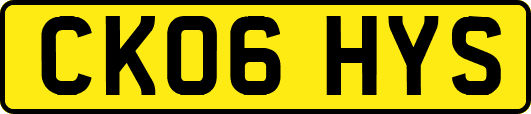 CK06 HYS